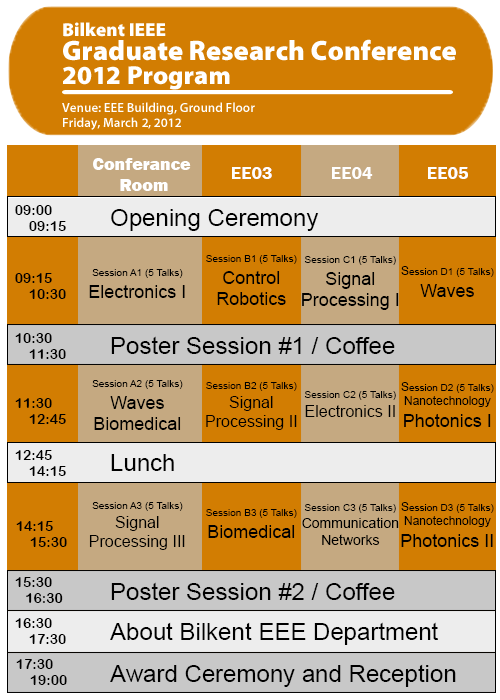 Bilkent IEEE
Graduate Research Conference 2012 Program

Venue: EEE Building, Ground Floor
Friday, March 2, 2012

| | Conferance Room | EE03 | EE04 | EE05 |
|---|---|---|---|---|
| 09:00 09:15 | Opening Ceremony | | | |
| 09:15 10:30 | Session A1 (5 Talks) Electronics I | Session B1 (5 Talks) Control Robotics | Session C1 (5 Talks) Signal Processing I | Session D1 (5 Talks) Waves |
| 10:30 11:30 | Poster Session #1 / Coffee | | | |
| 11:30 12:45 | Session A2 (5 Talks) Waves Biomedical | Session B2 (5 Talks) Signal Processing II | Session C2 (5 Talks) Electronics II | Session D2 (5 Talks) Nanotechnology Photonics I |
| 12:45 14:15 | Lunch | | | |
| 14:15 15:30 | Session A3 (5 Talks) Signal Processing III | Session B3 (5 Talks) Biomedical | Session C3 (5 Talks) Communication Networks | Session D3 (5 Talks) Nanotechnology Photonics II |
| 15:30 16:30 | Poster Session #2 / Coffee | | | |
| 16:30 17:30 | About Bilkent EEE Department | | | |
| 17:30 19:00 | Award Ceremony and Reception | | | |